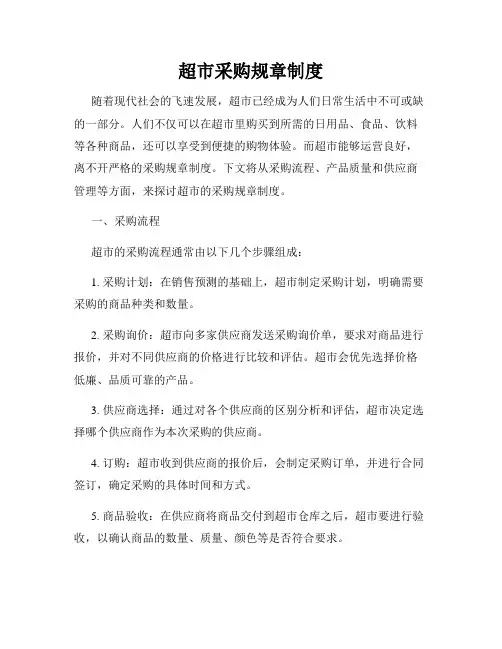 超市采购规章制度

随着现代社会的飞速发展，超市已经成为人们日常生活中不可或缺的一部分。人们不仅可以在超市里购买到所需的日用品、食品、饮料等各种商品，还可以享受到便捷的购物体验。而超市能够运营良好，离不开严格的采购规章制度。下文将从采购流程、产品质量和供应商管理等方面，来探讨超市的采购规章制度。

一、采购流程

超市的采购流程通常由以下几个步骤组成：

1. 采购计划：在销售预测的基础上，超市制定采购计划，明确需要采购的商品种类和数量。

2. 采购询价：超市向多家供应商发送采购询价单，要求对商品进行报价，并对不同供应商的价格进行比较和评估。超市会优先选择价格低廉、品质可靠的产品。

3. 供应商选择：通过对各个供应商的区别分析和评估，超市决定选择哪个供应商作为本次采购的供应商。

4. 订购：超市收到供应商的报价后，会制定采购订单，并进行合同签订，确定采购的具体时间和方式。

5. 商品验收：在供应商将商品交付到超市仓库之后，超市要进行验收，以确认商品的数量、质量、颜色等是否符合要求。